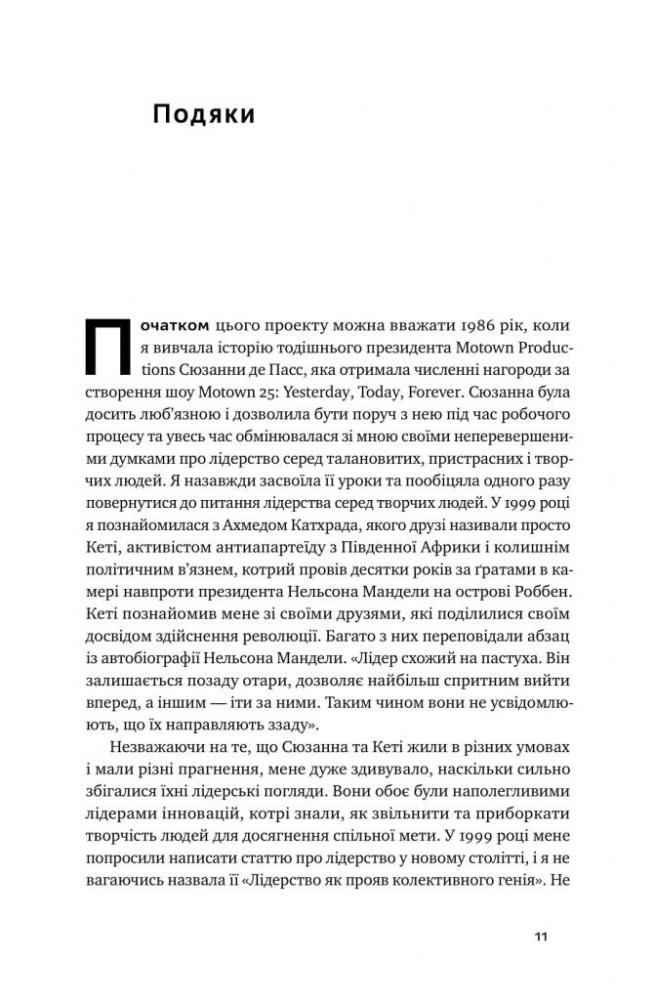 Подяки

Початком цього проекту можна вважати 1986 рік, коли я вивчала історію тодішнього президента Motown Productions Сюзанни де Пасс, яка отримала численні нагороди за створення шоу Motown 25: Yesterday, Today, Forever. Сюзанна була досить люб'язною і дозволила бути поруч з нею під час робочого процесу та увесь час обмінювалася зі мною своїми неперевершеними думками про лідерство серед талановитих, пристрасних і творчих людей. Я назавжди засвоїла її уроки та пообіцяла одного разу повернутися до питання лідерства серед творчих людей. У 1999 році я познайомилася з Ахмедом Катхрада, якого друзі називали просто Кеті, активістом антиапартеїду з Південної Африки і колишнім політичним в'язнем, котрий провів десятки років за ґратами в камері навпроти президента Нельсона Мандели на острові Роббен. Кеті познайомив мене зі своїми друзями, які поділилися своїм досвідом здійснення революції. Багато з них переповідали абзац із автобіографії Нельсона Мандели. «Лідер схожий на пастуха. Він залишається позаду отари, дозволяє найбільш спритним вийти вперед, а іншим — іти за ними. Таким чином вони не усвідомлюють, що їх направляють ззаду».

Незважаючи на те, що Сюзанна та Кеті жили в різних умовах і мали різні прагнення, мене дуже здивувало, наскільки сильно збігалися їхні лідерські погляди. Вони обоє були наполегливими лідерами інновацій, котрі знали, як звільнити та приборкати творчість людей для досягнення спільної мети. У 1999 році мене попросили написати статтю про лідерство у новому столітті, і я не вагаючись назвала її «Лідерство як прояв колективного генія». Не

11